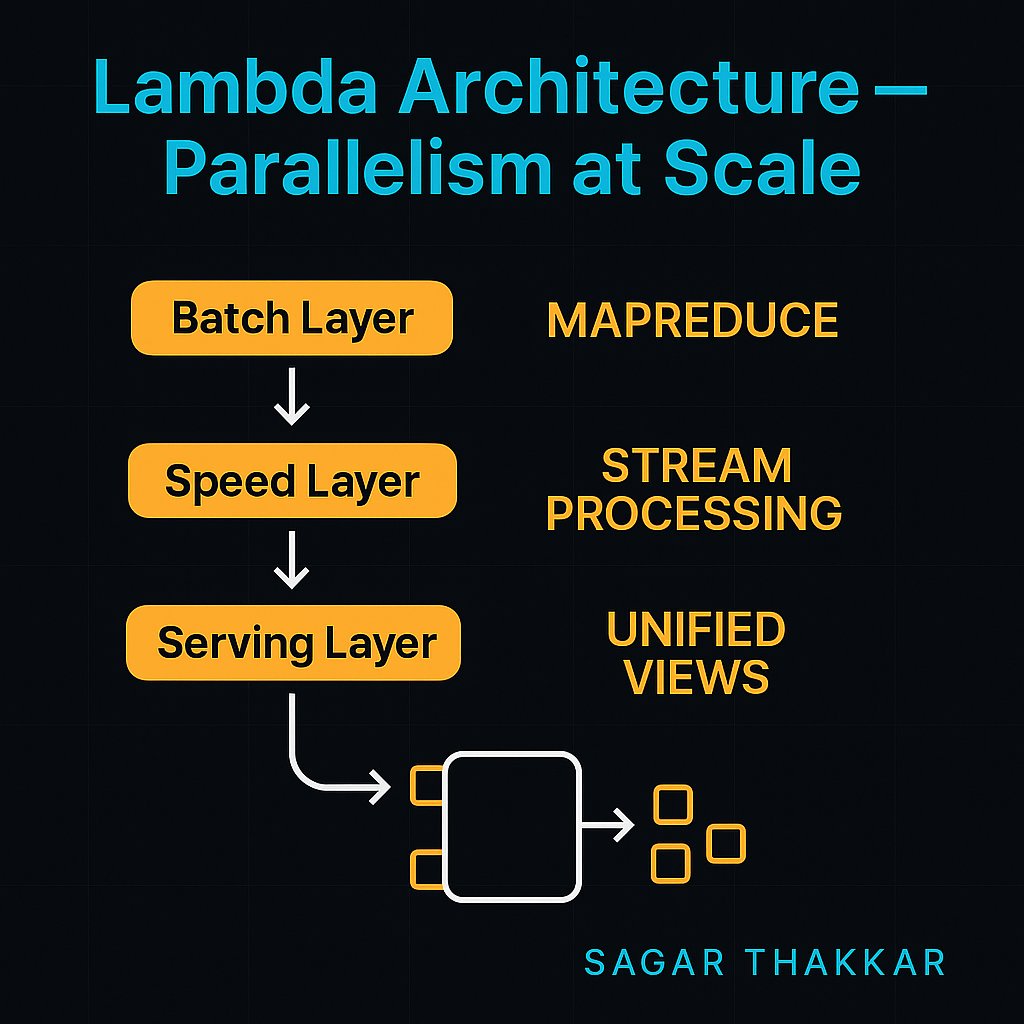 Lambda Architecture — Parallelism at Scale

Batch Layer

MAPREDUCE

Speed Layer

STREAM PROCESSING

Serving Layer

UNIFIED VIEWS

SAGAR THAKKAR